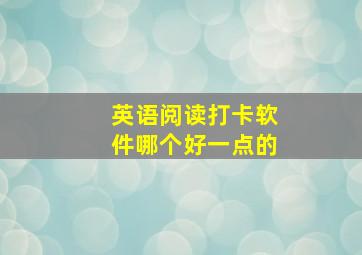 英语阅读打卡软件哪个好一点的